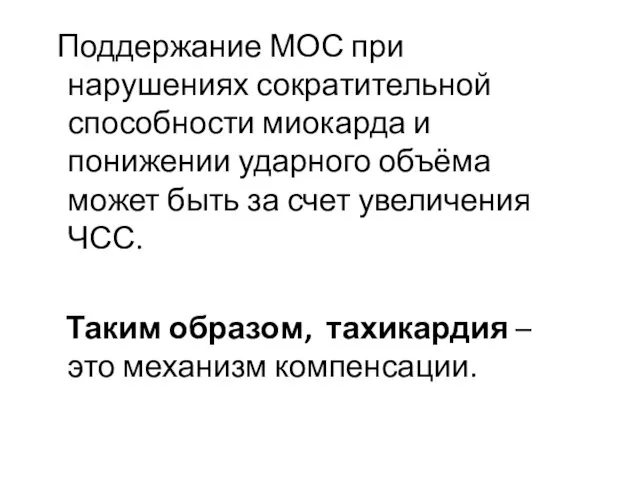 Поддержание МОС при нарушениях сократительной способности миокарда и понижении ударного объёма может быть за счет увеличения ЧСС.

Таким образом, тахикардия – это механизм компенсации.